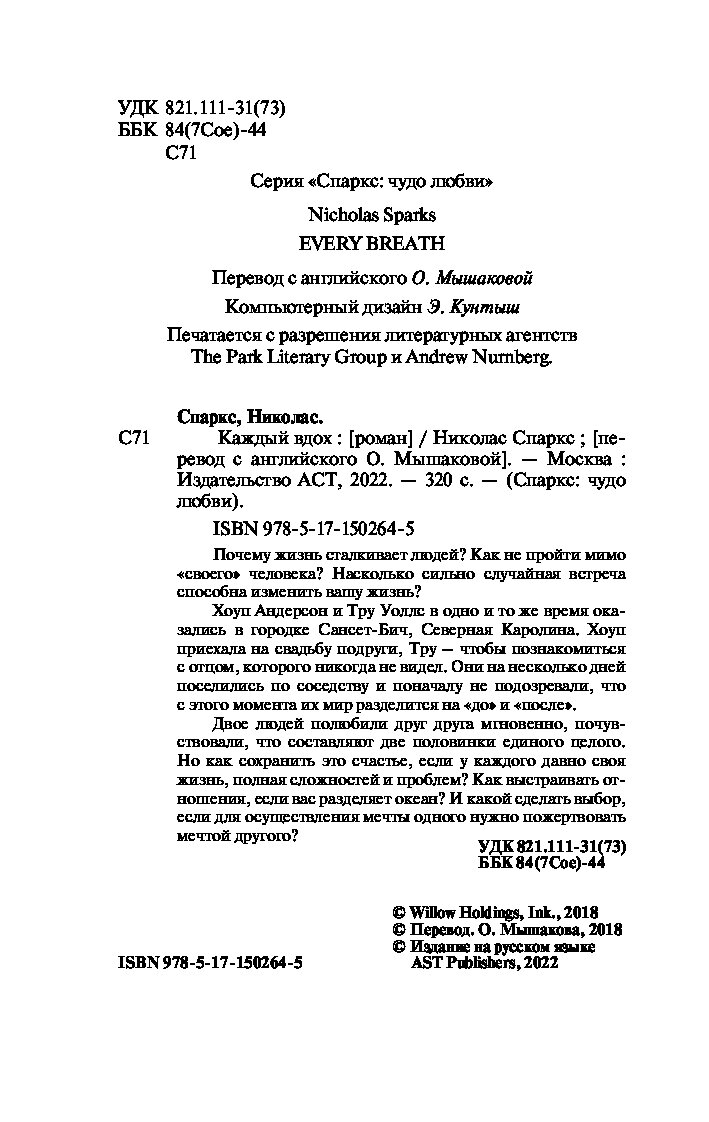 УДК 821.111-31(73)
ББК 84(7Сое)-44
С71

Серия «Спаркс: чудо любви»

Nicholas Sparks
EVERY BREATH

Перевод с английского О. Мышаковой

Компьютерный дизайн Э. Кунтыш

Печатается с разрешения литературных агентств The Park Literary Group и Andrew Nurnberg.

Спаркс, Николас.
С71 Каждый вдох : [роман] / Николас Спаркс ; [перевод с английского О. Мышаковой]. — Москва : Издательство АСТ, 2022. — 320 с. — (Спаркс: чудо любви).

ISBN 978-5-17-150264-5

Почему жизнь сталкивает людей? Как не пройти мимо «своего» человека? Насколько сильно случайная встреча способна изменить вашу жизнь?

Хоуп Андерсон и Тру Уоллс в одно и то же время оказались в городке Сансет-Бич, Северная Каролина. Хоуп приехала на свадьбу подруги, Тру — чтобы познакомиться с отцом, которого никогда не видел. Они на несколько дней поселились по соседству и поначалу не подозревали, что с этого момента их мир разделится на «до» и «после».

Двое людей полюбили друг друга мгновенно, почувствовали, что составляют две половинки единого целого. Но как сохранить это счастье, если у каждого давно своя жизнь, полная сложностей и проблем? Как выстраивать отношения, если вас разделяет океан? И какой сделать выбор, если для осуществления мечты одного нужно пожертвовать мечтой другого?

УДК 821.111-31(73)
ББК 84(7Сое)-44

© Willow Holdings, Ink., 2018
© Перевод. О. Мышакова, 2018
© Издание на русском языке AST Publishers, 2022

ISBN 978-5-17-150264-5